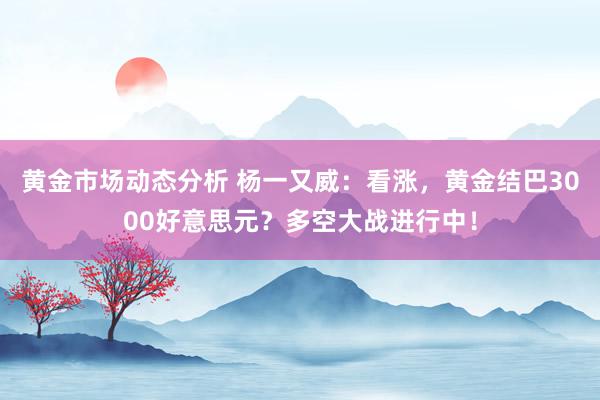 黄金市场动态分析 杨一又威：看涨，黄金结巴3000好意思元？多空大战进行中！